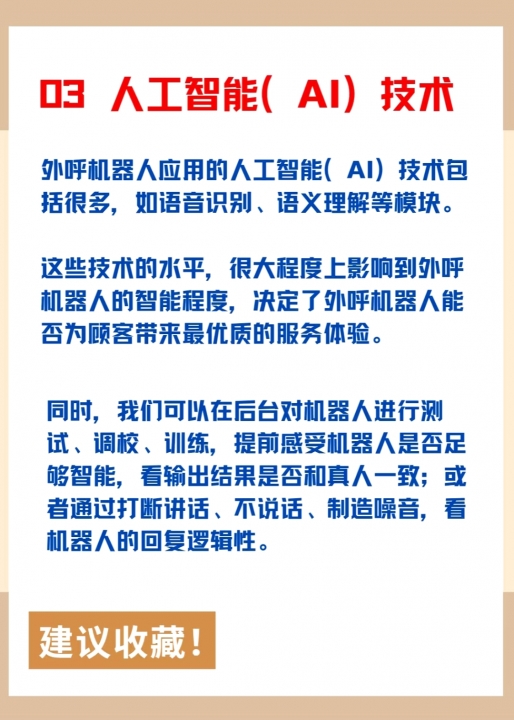 03 人工智能（AI）技术

外呼机器人应用的人工智能（AI）技术包括很多，如语音识别、语义理解等模块。

这些技术的水平，很大程度上影响到外呼机器人的智能程度，决定了外呼机器人能否为顾客带来最优质的服务体验。

同时，我们可以在后台对机器人进行测试、调校、训练，提前感受机器人是否足够智能，看输出结果是否和真人一致；或者通过打断讲话、不说话、制造噪音，看机器人的回复逻辑性。

建议收藏！